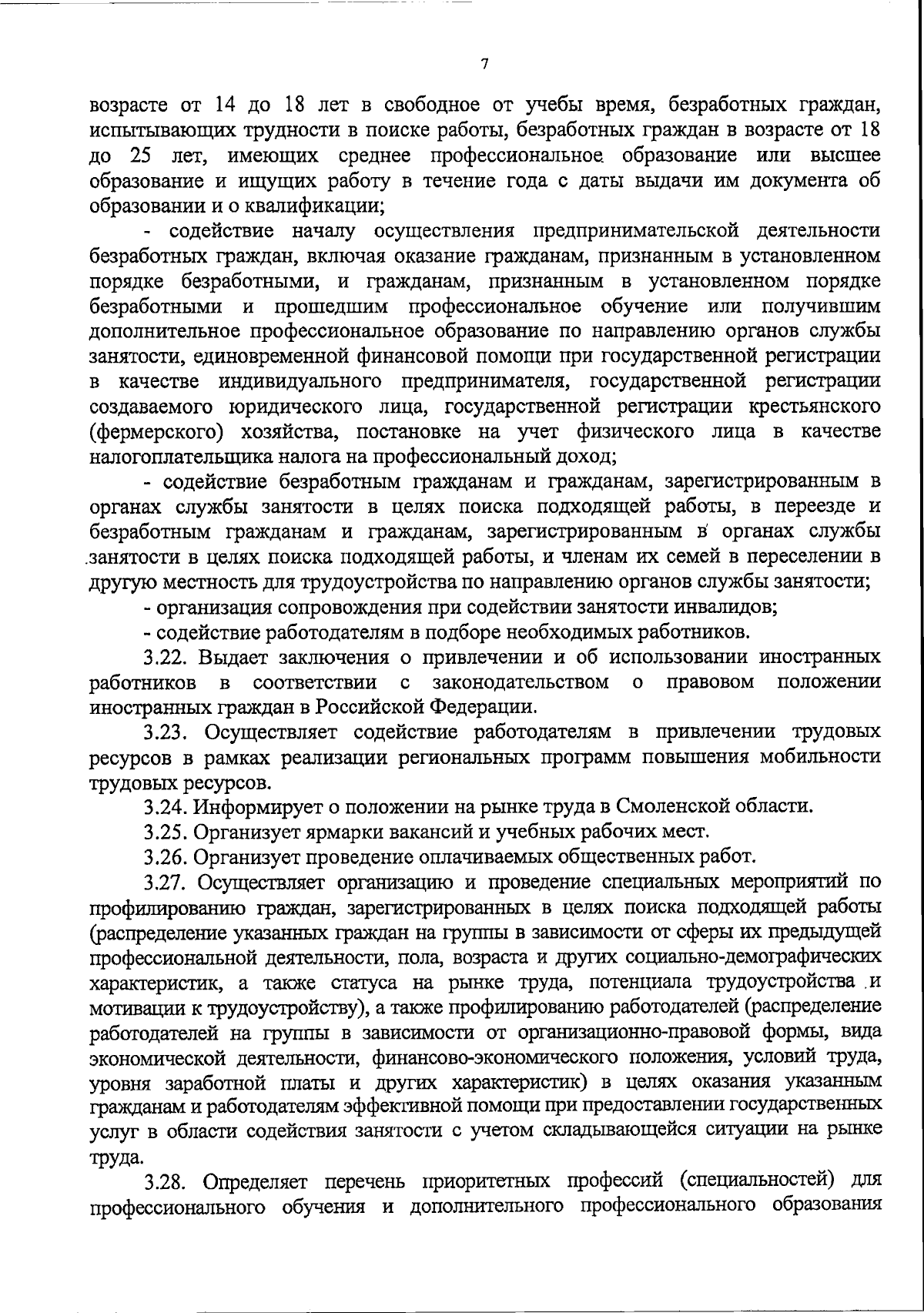 7

возрасте от 14 до 18 лет в свободное от учебы время, безработных граждан, испытывающих трудности в поиске работы, безработных граждан в возрасте от 18 до 25 лет, имеющих среднее профессиональное образование или высшее образование и ищущих работу в течение года с даты выдачи им документа об образовании и о квалификации;

- содействие началу осуществления предпринимательской деятельности безработных граждан, включая оказание гражданам, признанным в установленном порядке безработными, и гражданам, признанным в установленном порядке безработными и прошедшим профессиональное обучение или получившим дополнительное профессиональное образование по направлению органов службы занятости, единовременной финансовой помощи при государственной регистрации в качестве индивидуального предпринимателя, государственной регистрации создаваемого юридического лица, государственной регистрации крестьянского (фермерского) хозяйства, постановке на учет физического лица в качестве налогоплательщика налога на профессиональный доход;

- содействие безработным гражданам и гражданам, зарегистрированным в органах службы занятости в целях поиска подходящей работы, в переезде и безработным гражданам и гражданам, зарегистрированным в органах службы занятости в целях поиска подходящей работы, и членам их семей в переселении в другую местность для трудоустройства по направлению органов службы занятости;

- организация сопровождения при содействии занятости инвалидов;

- содействие работодателям в подборе необходимых работников.

3.22. Выдает заключения о привлечении и об использовании иностранных работников в соответствии с законодательством о правовом положении иностранных граждан в Российской Федерации.

3.23. Осуществляет содействие работодателям в привлечении трудовых ресурсов в рамках реализации региональных программ повышения мобильности трудовых ресурсов.

3.24. Информирует о положении на рынке труда в Смоленской области.

3.25. Организует ярмарки вакансий и учебных рабочих мест.

3.26. Организует проведение оплачиваемых общественных работ.

3.27. Осуществляет организацию и проведение специальных мероприятий по профилированию граждан, зарегистрированных в целях поиска подходящей работы (распределение указанных граждан на группы в зависимости от сферы их предыдущей профессиональной деятельности, пола, возраста и других социально-демографических характеристик, а также статуса на рынке труда, потенциала трудоустройства и мотивации к трудоустройству), а также профилированию работодателей (распределение работодателей на группы в зависимости от организационно-правовой формы, вида экономической деятельности, финансово-экономического положения, условий труда, уровня заработной платы и других характеристик) в целях оказания указанным гражданам и работодателям эффективной помощи при предоставлении государственных услуг в области содействия занятости с учетом складывающейся ситуации на рынке труда.

3.28. Определяет перечень приоритетных профессий (специальностей) для профессионального обучения и дополнительного профессионального образования